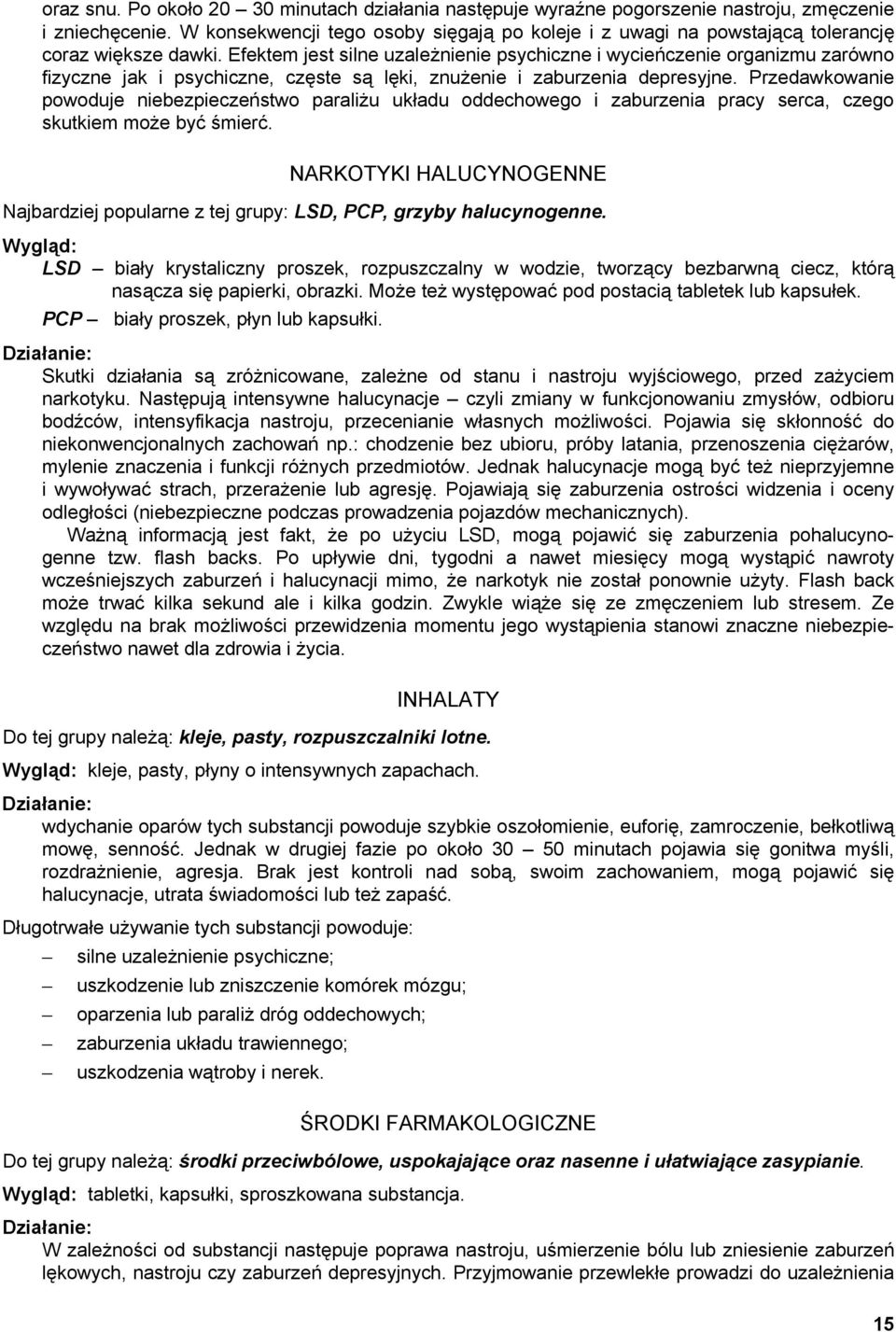 oraz snu. Po około 20 – 30 minutach działania następuje wyraźne pogorszenie nastroju, zmęczenie i zniechęcenie. W konsekwencji tego osoby sięgają po koleje i z uwagi na powstającą tolerancję coraz większe dawki. Efektem jest silne uzależnienie psychiczne i wycieńczenie organizmu zarówno fizyczne jak i psychiczne, częste są lęki, znużenie i zaburzenia depresyjne. Przedawkowanie powoduje niebezpieczeństwo paraliżu układu oddechowego i zaburzenia pracy serca, czego skutkiem może być śmierć.

NARKOTYKI HALUCYNOGENNE

Najbardziej popularne z tej grupy: LSD, PCP, grzyby halucynogenne.

Wygląd:
LSD – biały krystaliczny proszek, rozpuszczalny w wodzie, tworzący bezbarwną ciecz, którą nasącza się papierki, obrazki. Może też występować pod postacią tabletek lub kapsułek.
PCP – biały proszek, płyn lub kapsułki.

Działanie:
Skutki działania są zróżnicowane, zależne od stanu i nastroju wyjściowego, przed zażyciem narkotyku. Następują intensywne halucynacje – czyli zmiany w funkcjonowaniu zmysłów, odbioru bodźców, intensyfikacja nastroju, przecenianie własnych możliwości. Pojawia się skłonność do niekonwencjonalnych zachowań np.: chodzenie bez ubioru, próby latania, przenoszenia ciężarów, mylenie znaczenia i funkcji różnych przedmiotów. Jednak halucynacje mogą być też nieprzyjemne i wywoływać strach, przerażenie lub agresję. Pojawiają się zaburzenia ostrości widzenia i oceny odległości (niebezpieczne podczas prowadzenia pojazdów mechanicznych).
Ważną informacją jest fakt, że po użyciu LSD, mogą pojawić się zaburzenia pohalucynogenne tzw. flash backs. Po upływie dni, tygodni a nawet miesięcy mogą wystąpić nawroty wcześniejszych zaburzeń i halucynacji mimo, że narkotyk nie został ponownie użyty. Flash back może trwać kilka sekund ale i kilka godzin. Zwykle wiąże się ze zmęczeniem lub stresem. Ze względu na brak możliwości przewidzenia momentu jego wystąpienia stanowi znaczne niebezpieczeństwo nawet dla zdrowia i życia.

INHALATY

Do tej grupy należą: kleje, pasty, rozpuszczalniki lotne.

Wygląd: kleje, pasty, płyny o intensywnych zapachach.

Działanie:
wdychanie oparów tych substancji powoduje szybkie oszołomienie, euforię, zamroczenie, bełkotliwą mowę, senność. Jednak w drugiej fazie po około 30 – 50 minutach pojawia się gonitwa myśli, rozdrażnienie, agresja. Brak jest kontroli nad sobą, swoim zachowaniem, mogą pojawić się halucynacje, utrata świadomości lub też zapaść.

Długotrwałe używanie tych substancji powoduje:
– silne uzależnienie psychiczne;
– uszkodzenie lub zniszczenie komórek mózgu;
– oparzenia lub paraliż dróg oddechowych;
– zaburzenia układu trawiennego;
– uszkodzenia wątroby i nerek.

ŚRODKI FARMAKOLOGICZNE

Do tej grupy należą: środki przeciwbólowe, uspokajające oraz nasenne i ułatwiające zasypianie.

Wygląd: tabletki, kapsułki, sproszkowana substancja.

Działanie:
W zależności od substancji następuje poprawa nastroju, uśmierzenie bólu lub zniesienie zaburzeń lękowych, nastroju czy zaburzeń depresyjnych. Przyjmowanie przewlekłe prowadzi do uzależnienia

15